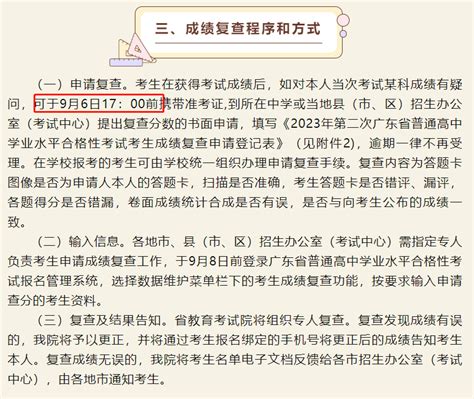 三、成绩复查程序和方式

（一）申请复查。考生在获得考试成绩后，如对本人当次考试某科成绩有疑问，可于9月6日17：00前携带准考证,到所在中学或当地县（市、区）招生办公室（考试中心）提出复查分数的书面申请，填写《2023年第二次广东省普通高中学业水平合格性考试考生成绩复查申请登记表》（见附件2)，逾期一律不再受理。在学校报考的考生可由学校统一组织办理申请复查手续。复查内容为答题卡图像是否为申请人本人的答题卡，扫描是否准确，考生答题卡是否错评、漏评，各题得分是否错漏，卷面成绩统计合成是否有误，是否与向考生公布的成绩一致。

（二）输入信息。各地市、县（市、区）招生办公室（考试中心）需指定专人负责考生申请成绩复查工作，于9月8日前登录广东省普通高中学业水平合格性考试报名管理系统，选择数据维护菜单栏下的考生成绩复查功能，按要求输入申请查分的考生资料。

（三）复查及结果告知。省教育考试院将组织专人复查。复查发现成绩有误的，我院将予以更正，并将通过考生报名绑定的手机号将更正后的成绩告知考生本人。复查成绩无误的，我院将考生名单电子文档反馈给各市招生办公室（考试中心），由各地市通知考生。